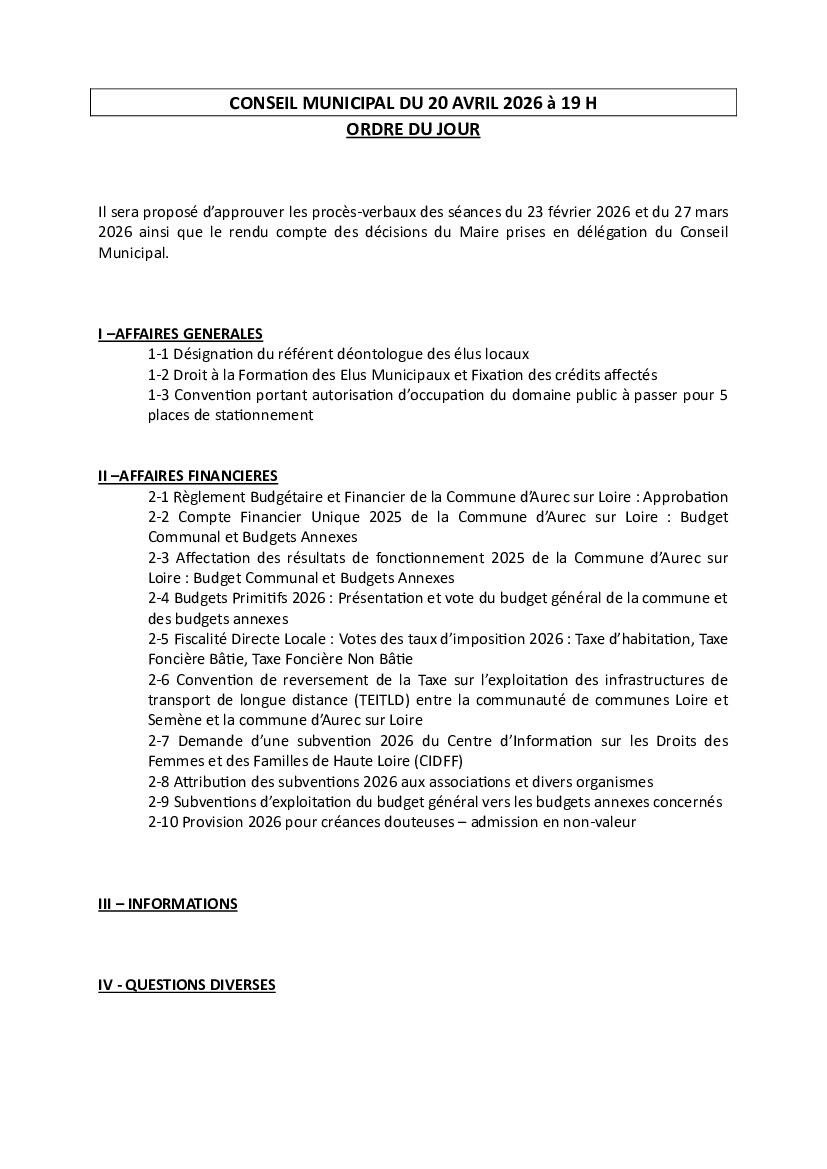 CONSEIL MUNICIPAL DU 20 AVRIL 2026 à 19 H

ORDRE DU JOUR

Il sera proposé d'approuver les procès-verbaux des séances du 23 février 2026 et du 27 mars 2026 ainsi que le rendu compte des décisions du Maire prises en délégation du Conseil Municipal.

I –AFFAIRES GENERALES

1-1 Désignation du référent déontologue des élus locaux
1-2 Droit à la Formation des Elus Municipaux et Fixation des crédits affectés
1-3 Convention portant autorisation d'occupation du domaine public à passer pour 5 places de stationnement

II –AFFAIRES FINANCIERES

2-1 Règlement Budgétaire et Financier de la Commune d'Aurec sur Loire : Approbation
2-2 Compte Financier Unique 2025 de la Commune d'Aurec sur Loire : Budget Communal et Budgets Annexes
2-3 Affectation des résultats de fonctionnement 2025 de la Commune d'Aurec sur Loire : Budget Communal et Budgets Annexes
2-4 Budgets Primitifs 2026 : Présentation et vote du budget général de la commune et des budgets annexes
2-5 Fiscalité Directe Locale : Votes des taux d'imposition 2026 : Taxe d'habitation, Taxe Foncière Bâtie, Taxe Foncière Non Bâtie
2-6 Convention de reversement de la Taxe sur l'exploitation des infrastructures de transport de longue distance (TEITLD) entre la communauté de communes Loire et Semène et la commune d'Aurec sur Loire
2-7 Demande d'une subvention 2026 du Centre d'Information sur les Droits des Femmes et des Familles de Haute Loire (CIDFF)
2-8 Attribution des subventions 2026 aux associations et divers organismes
2-9 Subventions d'exploitation du budget général vers les budgets annexes concernés
2-10 Provision 2026 pour créances douteuses – admission en non-valeur

III – INFORMATIONS

IV - QUESTIONS DIVERSES